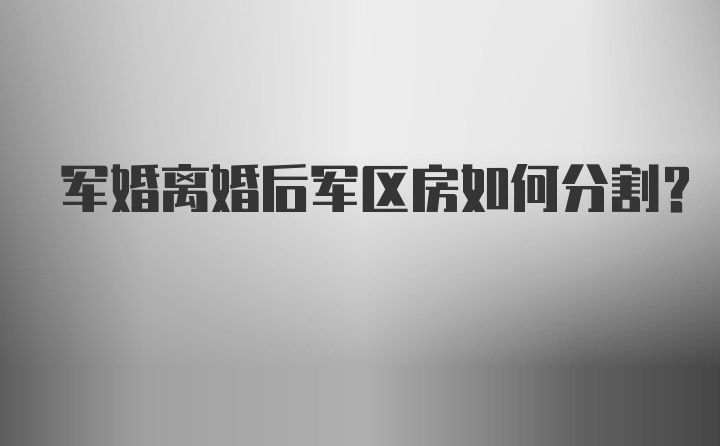 军婚离婚后军区房如何分割?